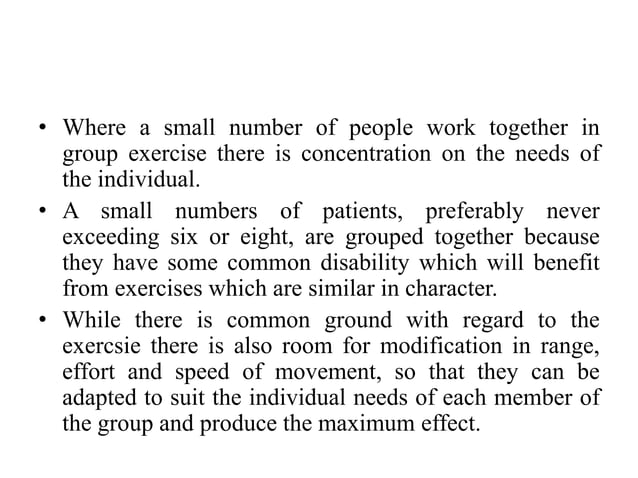 • Where a small number of people work together in group exercise there is concentration on the needs of the individual.

• A small numbers of patients, preferably never exceeding six or eight, are grouped together because they have some common disability which will benefit from exercises which are similar in character.

• While there is common ground with regard to the exercsie there is also room for modification in range, effort and speed of movement, so that they can be adapted to suit the individual needs of each member of the group and produce the maximum effect.